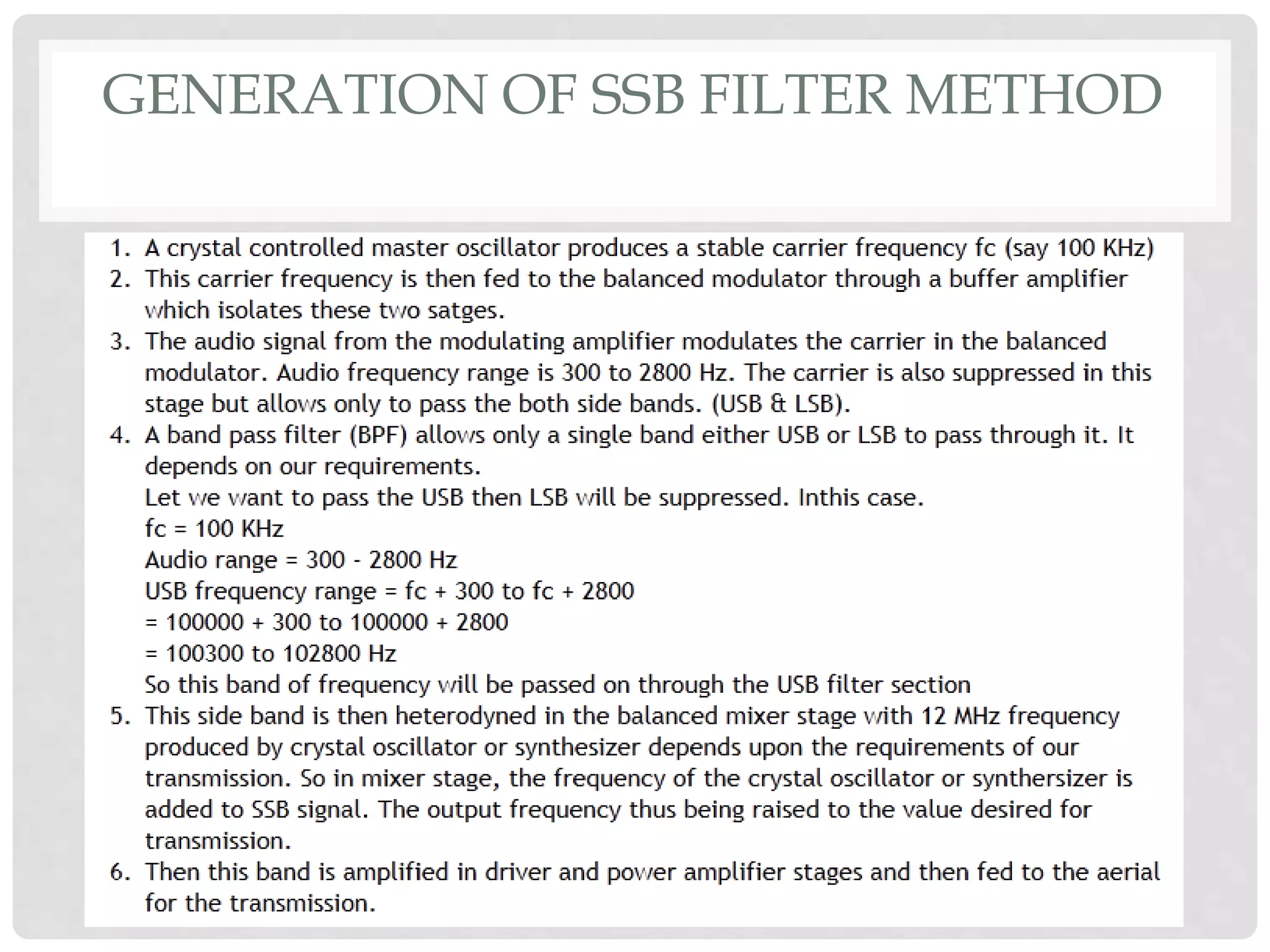 GENERATION OF SSB FILTER METHOD

1. A crystal controlled master oscillator produces a stable carrier frequency fc (say 100 KHz)
2. This carrier frequency is then fed to the balanced modulator through a buffer amplifier which isolates these two satges.
3. The audio signal from the modulating amplifier modulates the carrier in the balanced modulator. Audio frequency range is 300 to 2800 Hz. The carrier is also suppressed in this stage but allows only to pass the both side bands. (USB & LSB).
4. A band pass filter (BPF) allows only a single band either USB or LSB to pass through it. It depends on our requirements.
Let we want to pass the USB then LSB will be suppressed. Inthis case.
fc = 100 KHz
Audio range = 300 - 2800 Hz
USB frequency range = fc + 300 to fc + 2800
= 100000 + 300 to 100000 + 2800
= 100300 to 102800 Hz
So this band of frequency will be passed on through the USB filter section
5. This side band is then heterodyned in the balanced mixer stage with 12 MHz frequency produced by crystal oscillator or synthesizer depends upon the requirements of our transmission. So in mixer stage, the frequency of the crystal oscillator or synthersizer is added to SSB signal. The output frequency thus being raised to the value desired for transmission.
6. Then this band is amplified in driver and power amplifier stages and then fed to the aerial for the transmission.